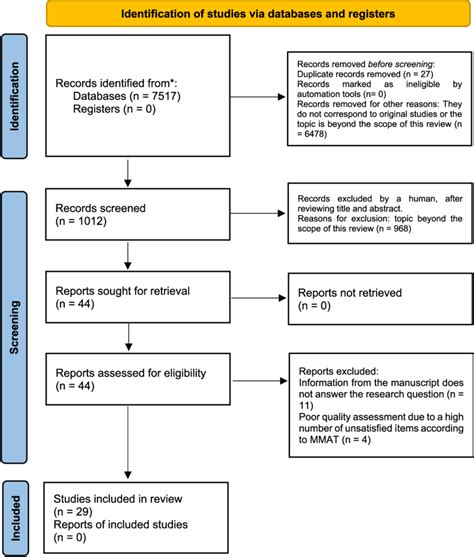 Identification of studies via databases and registers

Identification

Records identified from*:
Databases (n = 7517)
Registers (n = 0)

Records removed before screening:
Duplicate records removed (n = 27)
Records marked as ineligible by automation tools (n= 0)
Records removed for other reasons: They do not correspond to original studies or the topic is beyond the scope of this review (n = 6478)

Screening

Records screened
(n = 1012)

Records excluded by a human, after reviewing title and abstract.
Reasons for exclusion: topic beyond the scope of this review (n = 968)

Reports sought for retrieval
(n = 44)

Reports not retrieved
(n = 0)

Reports assessed for eligibility
(n = 44)

Reports excluded:
Information from the manuscript does not answer the research question (n = 11)
Poor quality assessment due to a high number of unsatisfied items according to MMAT (n = 4)

Included

Studies included in review
(n = 29)
Reports of included studies
(n = 0)